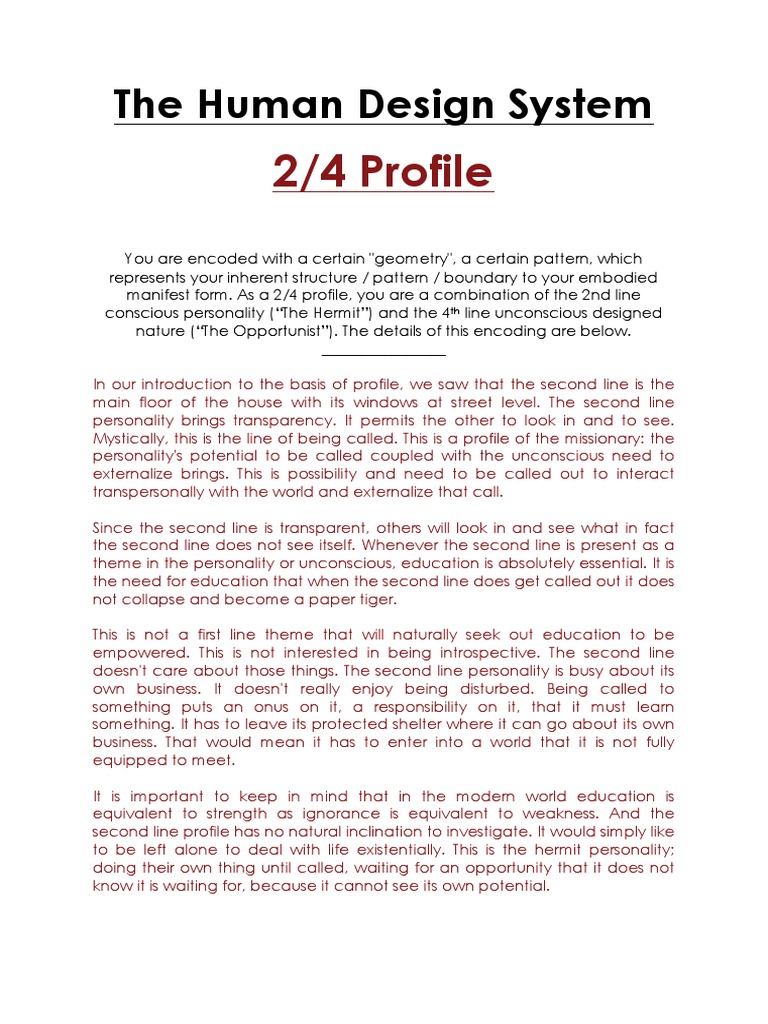 The Human Design System

2/4 Profile

You are encoded with a certain "geometry", a certain pattern, which represents your inherent structure / pattern / boundary to your embodied manifest form. As a 2/4 profile, you are a combination of the 2nd line conscious personality ("The Hermit") and the 4th line unconscious designed nature ("The Opportunist"). The details of this encoding are below.

In our introduction to the basis of profile, we saw that the second line is the main floor of the house with its windows at street level. The second line personality brings transparency. It permits the other to look in and to see. Mystically, this is the line of being called. This is a profile of the missionary: the personality's potential to be called coupled with the unconscious need to externalize brings. This is possibility and need to be called out to interact transpersonally with the world and externalize that call.

Since the second line is transparent, others will look in and see what in fact the second line does not see itself. Whenever the second line is present as a theme in the personality or unconscious, education is absolutely essential. It is the need for education that when the second line does get called out it does not collapse and become a paper tiger.

This is not a first line theme that will naturally seek out education to be empowered. This is not interested in being introspective. The second line doesn't care about those things. The second line personality is busy about its own business. It doesn't really enjoy being disturbed. Being called to something puts an onus on it, a responsibility on it, that it must learn something. It has to leave its protected shelter where it can go about its own business. That would mean it has to enter into a world that it is not fully equipped to meet.

It is important to keep in mind that in the modern world education is equivalent to strength as ignorance is equivalent to weakness. And the second line profile has no natural inclination to investigate. It would simply like to be left alone to deal with life existentially. This is the hermit personality; doing their own thing until called, waiting for an opportunity that it does not know it is waiting for, because it cannot see its own potential.